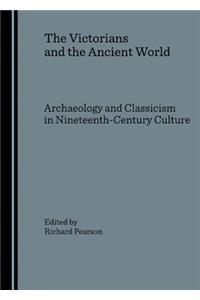 The Victorians and the Ancient World

Archaeology and Classicism in Nineteenth-Century Culture

Edited by
Richard Pearson